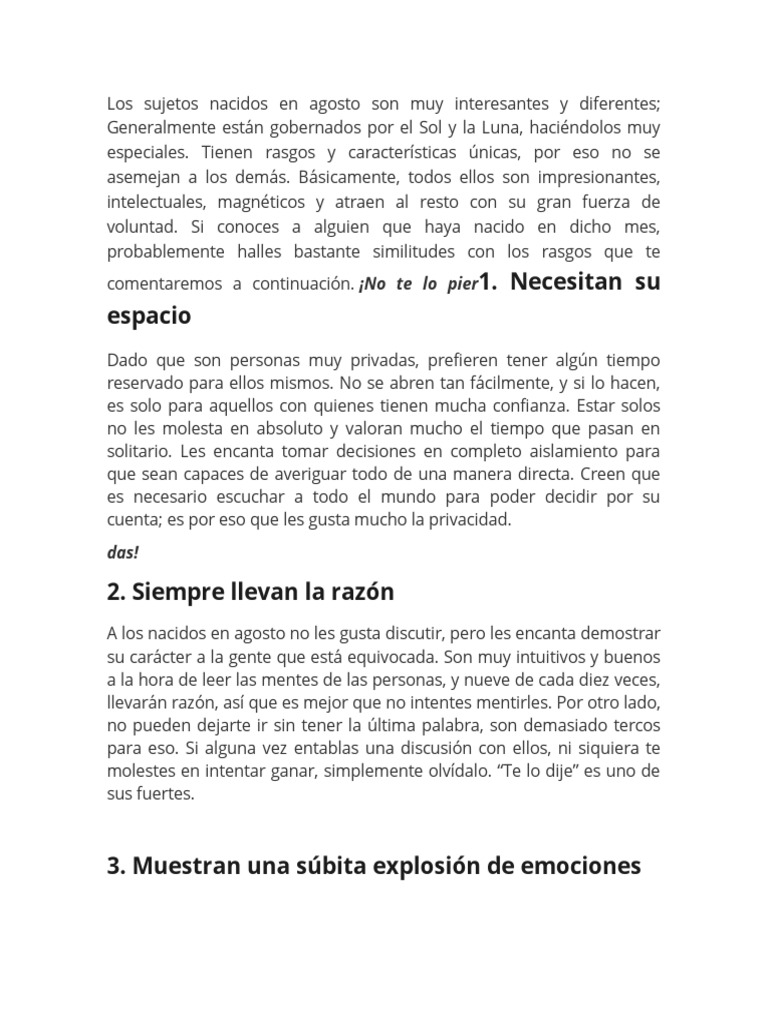 Los sujetos nacidos en agosto son muy interesantes y diferentes; Generalmente están gobernados por el Sol y la Luna, haciéndolos muy especiales. Tienen rasgos y características únicas, por eso no se asemejan a los demás. Básicamente, todos ellos son impresionantes, intelectuales, magnéticos y atraen al resto con su gran fuerza de voluntad. Si conoces a alguien que haya nacido en dicho mes, probablemente halles bastante similitudes con los rasgos que te comentaremos a continuación. ¡No te lo pier1. Necesitan su espacio

Dado que son personas muy privadas, prefieren tener algún tiempo reservado para ellos mismos. No se abren tan fácilmente, y si lo hacen, es solo para aquellos con quienes tienen mucha confianza. Estar solos no les molesta en absoluto y valoran mucho el tiempo que pasan en solitario. Les encanta tomar decisiones en completo aislamiento para que sean capaces de averiguar todo de una manera directa. Creen que es necesario escuchar a todo el mundo para poder decidir por su cuenta; es por eso que les gusta mucho la privacidad.

das!

2. Siempre llevan la razón

A los nacidos en agosto no les gusta discutir, pero les encanta demostrar su carácter a la gente que está equivocada. Son muy intuitivos y buenos a la hora de leer las mentes de las personas, y nueve de cada diez veces, llevarán razón, así que es mejor que no intentes mentirles. Por otro lado, no pueden dejarte ir sin tener la última palabra, son demasiado tercos para eso. Si alguna vez entablas una discusión con ellos, ni siquiera te molestes en intentar ganar, simplemente olvídalo. “Te lo dije” es uno de sus fuertes.

3. Muestran una súbita explosión de emociones